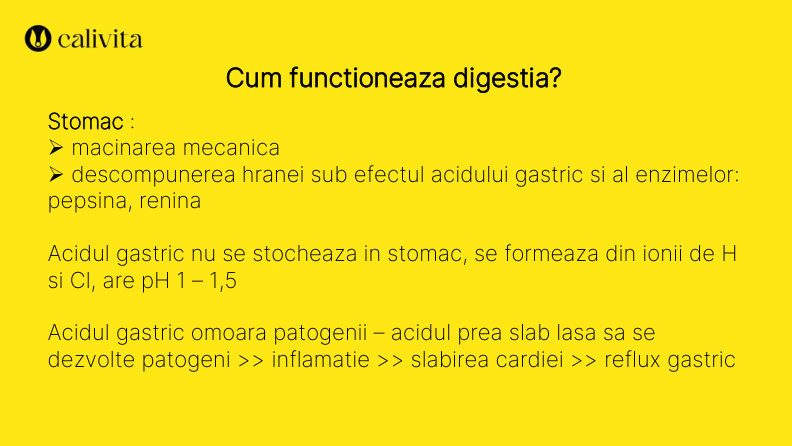 calivita

Cum functioneaza digestia?

Stomac :
➢ macinarea mecanica
➢ descompunerea hranei sub efectul acidului gastric si al enzimelor: pepsina, renina

Acidul gastric nu se stocheaza in stomac, se formeaza din ionii de H si Cl, are pH 1 – 1,5

Acidul gastric omoara patogenii – acidul prea slab lasa sa se dezvolte patogeni >> inflamatie >> slabirea cardiei >> reflux gastric